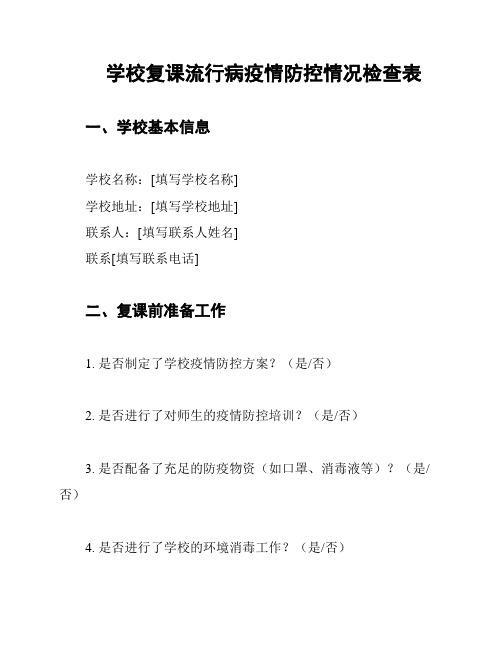 学校复课流行病疫情防控情况检查表

一、学校基本信息

学校名称：[填写学校名称]
学校地址：[填写学校地址]
联系人：[填写联系人姓名]
联系[填写联系电话]

二、复课前准备工作

1. 是否制定了学校疫情防控方案？（是/否）

2. 是否进行了对师生的疫情防控培训？（是/否）

3. 是否配备了充足的防疫物资（如口罩、消毒液等）？（是/否）

4. 是否进行了学校的环境消毒工作？（是/否）